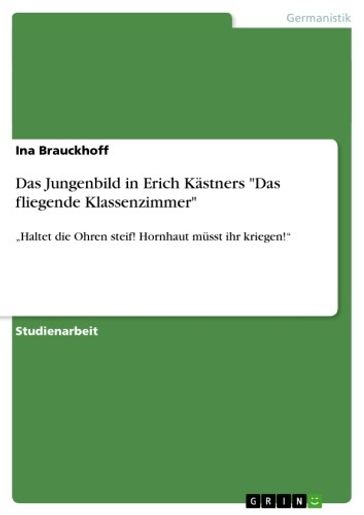 Germanistik

Ina Brauckhoff

Das Jungenbild in Erich Kästners "Das fliegende Klassenzimmer"

„Haltet die Ohren steif! Hornhaut müsst ihr kriegen!“

Studienarbeit

GRIN